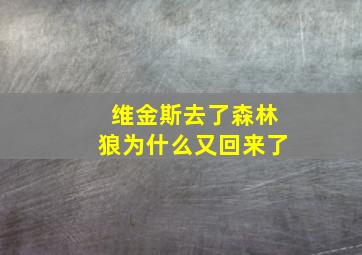 维金斯去了森林
狼为什么又回来了